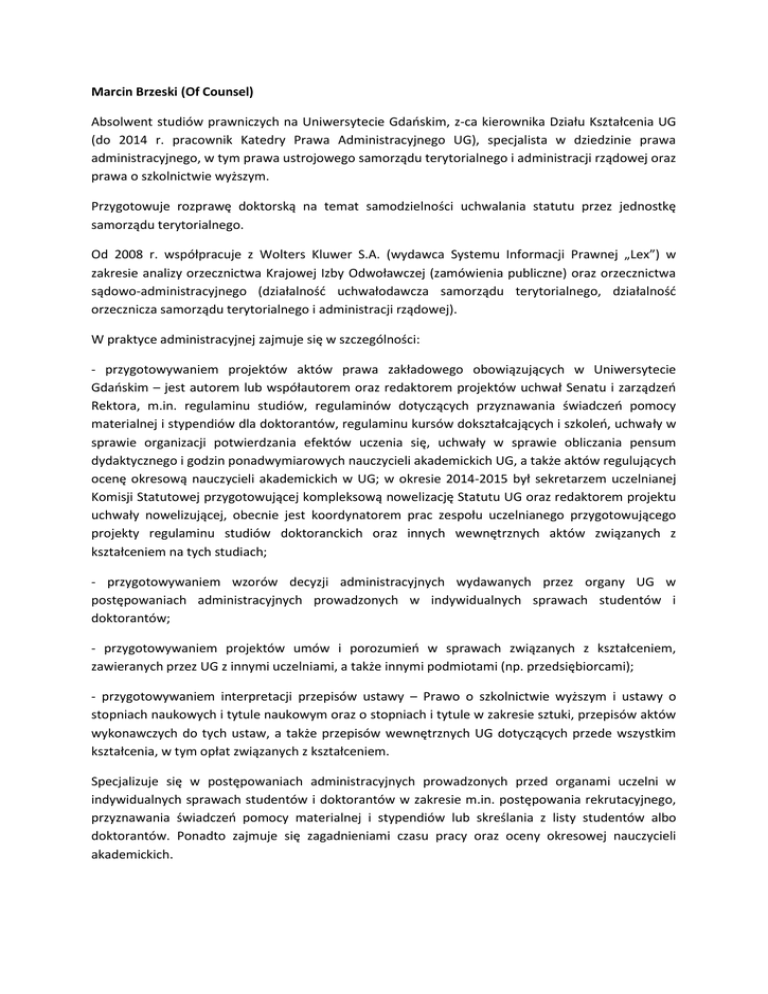 Marcin Brzeski (Of Counsel)

Absolwent studiów prawniczych na Uniwersytecie Gdańskim, z-ca kierownika Działu Kształcenia UG (do 2014 r. pracownik Katedry Prawa Administracyjnego UG), specjalista w dziedzinie prawa administracyjnego, w tym prawa ustrojowego samorządu terytorialnego i administracji rządowej oraz prawa o szkolnictwie wyższym.

Przygotowuje rozprawę doktorską na temat samodzielności uchwalania statutu przez jednostkę samorządu terytorialnego.

Od 2008 r. współpracuje z Wolters Kluwer S.A. (wydawca Systemu Informacji Prawnej „Lex") w zakresie analizy orzecznictwa Krajowej Izby Odwoławczej (zamówienia publiczne) oraz orzecznictwa sądowo-administracyjnego (działalność uchwałodawcza samorządu terytorialnego, działalność orzecznicza samorządu terytorialnego i administracji rządowej).

W praktyce administracyjnej zajmuje się w szczególności:

- przygotowywaniem projektów aktów prawa zakładowego obowiązujących w Uniwersytecie Gdańskim – jest autorem lub współautorem oraz redaktorem projektów uchwał Senatu i zarządzeń Rektora, m.in. regulaminu studiów, regulaminów dotyczących przyznawania świadczeń pomocy materialnej i stypendiów dla doktorantów, regulaminu kursów dokształcających i szkoleń, uchwały w sprawie organizacji potwierdzania efektów uczenia się, uchwały w sprawie obliczania pensum dydaktycznego i godzin ponadwymiarowych nauczycieli akademickich UG, a także aktów regulujących ocenę okresową nauczycieli akademickich w UG; w okresie 2014-2015 był sekretarzem uczelnianej Komisji Statutowej przygotowującej kompleksową nowelizację Statutu UG oraz redaktorem projektu uchwały nowelizującej, obecnie jest koordynatorem prac zespołu uczelnianego przygotowującego projekty regulaminu studiów doktoranckich oraz innych wewnętrznych aktów związanych z kształceniem na tych studiach;

- przygotowywaniem wzorów decyzji administracyjnych wydawanych przez organy UG w postępowaniach administracyjnych prowadzonych w indywidualnych sprawach studentów i doktorantów;

- przygotowywaniem projektów umów i porozumień w sprawach związanych z kształceniem, zawieranych przez UG z innymi uczelniami, a także innymi podmiotami (np. przedsiębiorcami);

- przygotowywaniem interpretacji przepisów ustawy – Prawo o szkolnictwie wyższym i ustawy o stopniach naukowych i tytule naukowym oraz o stopniach i tytule w zakresie sztuki, przepisów aktów wykonawczych do tych ustaw, a także przepisów wewnętrznych UG dotyczących przede wszystkim kształcenia, w tym opłat związanych z kształceniem.

Specjalizuje się w postępowaniach administracyjnych prowadzonych przed organami uczelni w indywidualnych sprawach studentów i doktorantów w zakresie m.in. postępowania rekrutacyjnego, przyznawania świadczeń pomocy materialnej i stypendiów lub skreślania z listy studentów albo doktorantów. Ponadto zajmuje się zagadnieniami czasu pracy oraz oceny okresowej nauczycieli akademickich.